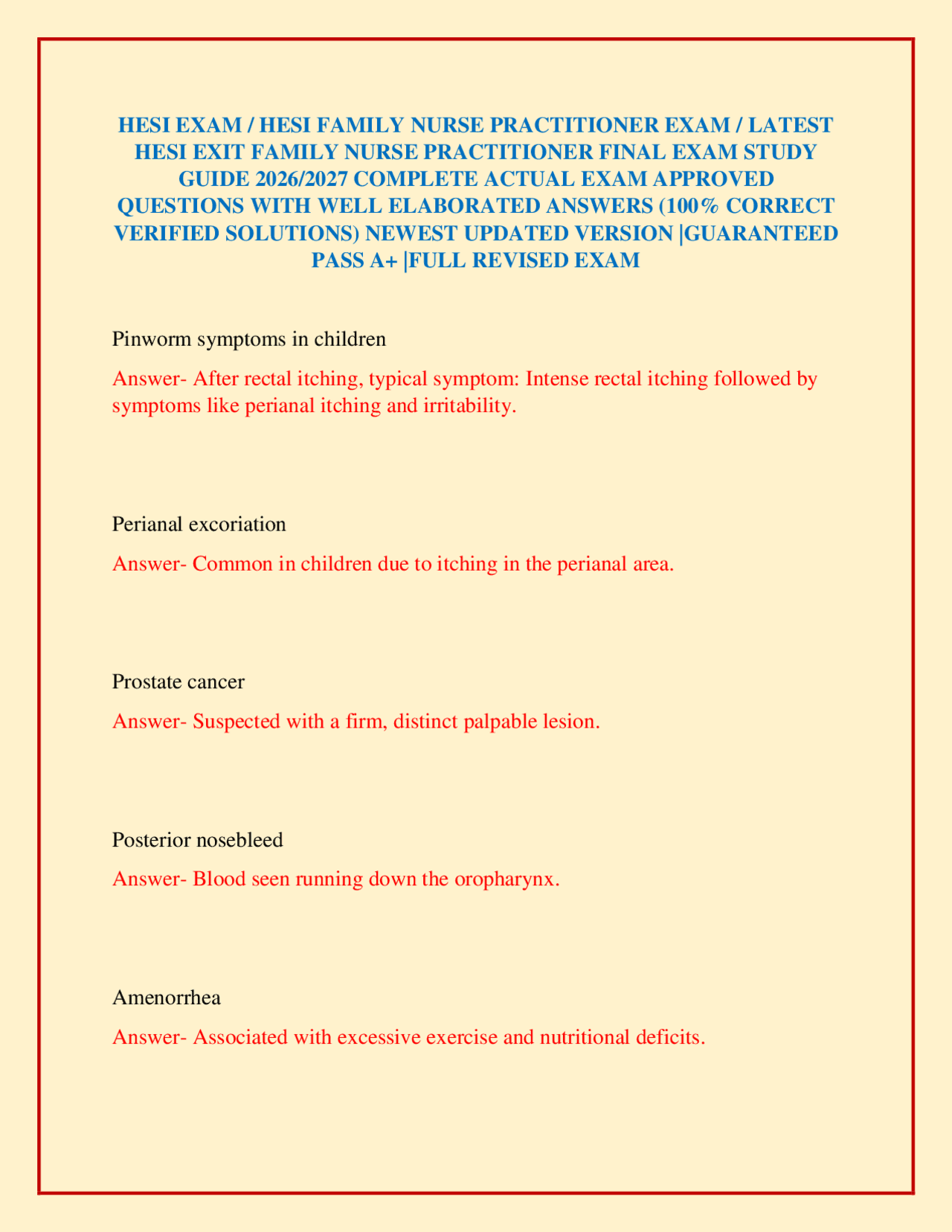 HESI EXAM / HESI FAMILY NURSE PRACTITIONER EXAM / LATEST HESI EXIT FAMILY NURSE PRACTITIONER FINAL EXAM STUDY GUIDE 2026/2027 COMPLETE ACTUAL EXAM APPROVED QUESTIONS WITH WELL ELABORATED ANSWERS (100% CORRECT VERIFIED SOLUTIONS) NEWEST UPDATED VERSION |GUARANTEED PASS A+ |FULL REVISED EXAM

Pinworm symptoms in children

Answer- After rectal itching, typical symptom: Intense rectal itching followed by symptoms like perianal itching and irritability.

Perianal excoriation

Answer- Common in children due to itching in the perianal area.

Prostate cancer

Answer- Suspected with a firm, distinct palpable lesion.

Posterior nosebleed

Answer- Blood seen running down the oropharynx.

Amenorrhea

Answer- Associated with excessive exercise and nutritional deficits.